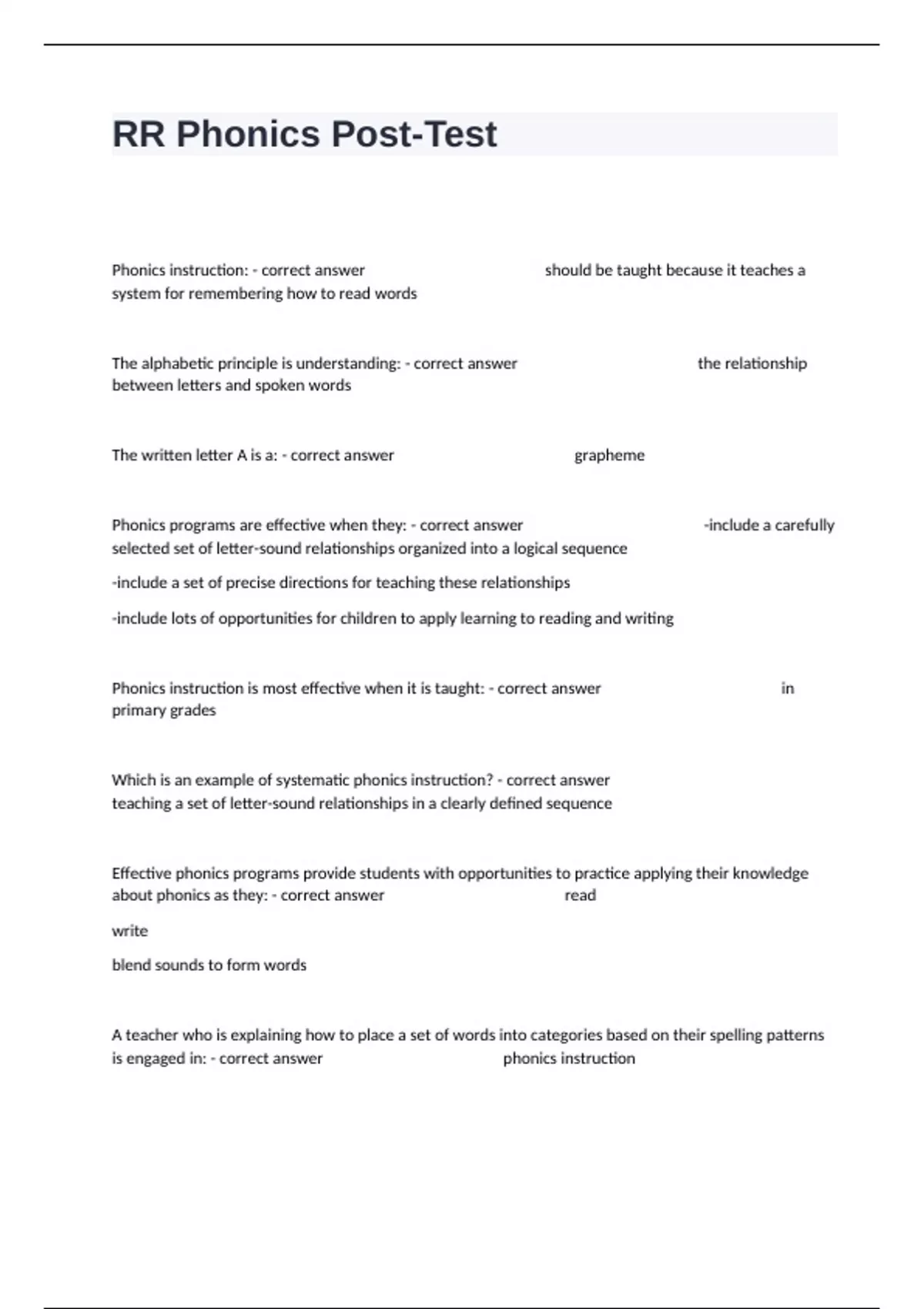 RR Phonics Post-Test

Phonics instruction: - correct answer should be taught because it teaches a system for remembering how to read words

The alphabetic principle is understanding: - correct answer the relationship between letters and spoken words

The written letter A is a: - correct answer grapheme

Phonics programs are effective when they: - correct answer -include a carefully selected set of letter-sound relationships organized into a logical sequence

-include a set of precise directions for teaching these relationships

-include lots of opportunities for children to apply learning to reading and writing

Phonics instruction is most effective when it is taught: - correct answer in primary grades

Which is an example of systematic phonics instruction? - correct answer teaching a set of letter-sound relationships in a clearly defined sequence

Effective phonics programs provide students with opportunities to practice applying their knowledge about phonics as they: - correct answer read

write

blend sounds to form words

A teacher who is explaining how to place a set of words into categories based on their spelling patterns is engaged in: - correct answer phonics instruction